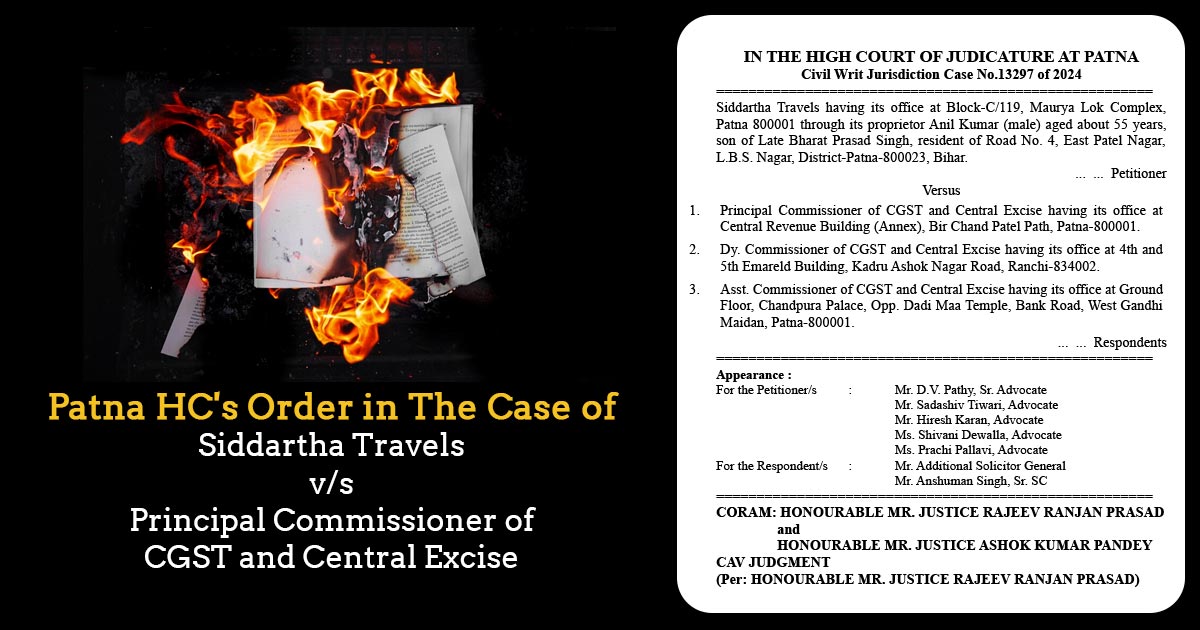 Patna HC's Order in The Case of
Siddartha Travels
v/s
Principal Commissioner of
CGST and Central Excise

IN THE HIGH COURT OF JUDICATURE AT PATNA
Civil Writ Jurisdiction Case No.13297 of 2024

Siddartha Travels having its office at Block-C/119, Maurya Lok Complex, Patna 800001 through its proprietor Anil Kumar (male) aged about 55 years, son of Late Bharat Prasad Singh, resident of Road No. 4, East Patel Nagar, L.B.S. Nagar, District-Patna-800023, Bihar.

... ... Petitioner

Versus

1. Principal Commissioner of CGST and Central Excise having its office at Central Revenue Building (Annex), Bir Chand Patel Path, Patna-800001.
2. Dy. Commissioner of CGST and Central Excise having its office at 4th and 5th Emareld Building, Kadru Ashok Nagar Road, Ranchi-834002.
3. Asst. Commissioner of CGST and Central Excise having its office at Ground Floor, Chandpura Palace, Opp. Dadi Maa Temple, Bank Road, West Gandhi Maidan, Patna-800001.

... ... Respondents

Appearance :
For the Petitioner/s : Mr. D.V. Pathy, Sr. Advocate
Mr. Sadashiv Tiwari, Advocate
Mr. Hiresh Karan, Advocate
Ms. Shivani Dewalla, Advocate
Ms. Prachi Pallavi, Advocate
For the Respondent/s : Mr. Additional Solicitor General
Mr. Anshuman Singh, Sr. SC

CORAM: HONOURABLE MR. JUSTICE RAJEEV RANJAN PRASAD
and
HONOURABLE MR. JUSTICE ASHOK KUMAR PANDEY
CAV JUDGMENT
(Per: HONOURABLE MR. JUSTICE RAJEEV RANJAN PRASAD)